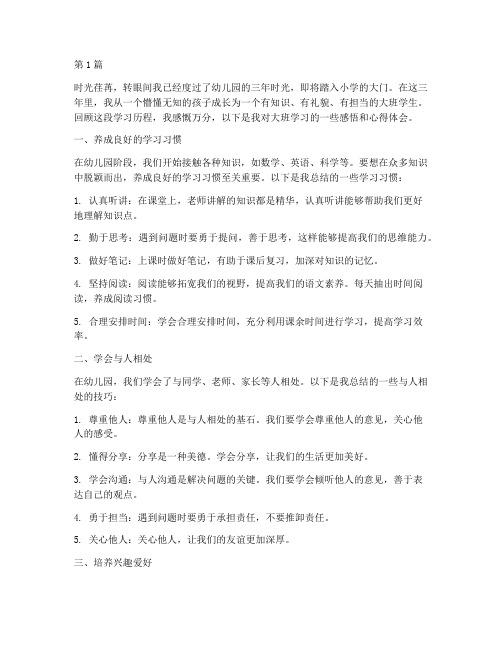 第1篇

时光荏苒，转眼间我已经度过了幼儿园的三年时光，即将踏入小学的大门。在这三年里，我从一个懵懂无知的孩子成长为一个有知识、有礼貌、有担当的大班学生。回顾这段学习历程，我感慨万分，以下是我对大班学习的一些感悟和心得体会。

一、养成良好的学习习惯

在幼儿园阶段，我们开始接触各种知识，如数学、英语、科学等。要想在众多知识中脱颖而出，养成良好的学习习惯至关重要。以下是我总结的一些学习习惯：

1. 认真听讲：在课堂上，老师讲解的知识都是精华，认真听讲能够帮助我们更好地理解知识点。

2. 勤于思考：遇到问题时要勇于提问，善于思考，这样能够提高我们的思维能力。

3. 做好笔记：上课时做好笔记，有助于课后复习，加深对知识的记忆。

4. 坚持阅读：阅读能够拓宽我们的视野，提高我们的语文素养。每天抽出时间阅读，养成阅读习惯。

5. 合理安排时间：学会合理安排时间，充分利用课余时间进行学习，提高学习效率。

二、学会与人相处

在幼儿园，我们学会了与同学、老师、家长等人相处。以下是我总结的一些与人相处的技巧：

1. 尊重他人：尊重他人是与人相处的基石。我们要学会尊重他人的意见，关心他人的感受。

2. 懂得分享：分享是一种美德。学会分享，让我们的生活更加美好。

3. 学会沟通：与人沟通是解决问题的关键。我们要学会倾听他人的意见，善于表达自己的观点。

4. 勇于担当：遇到问题时要勇于承担责任，不要推卸责任。

5. 关心他人：关心他人，让我们的友谊更加深厚。

三、培养兴趣爱好